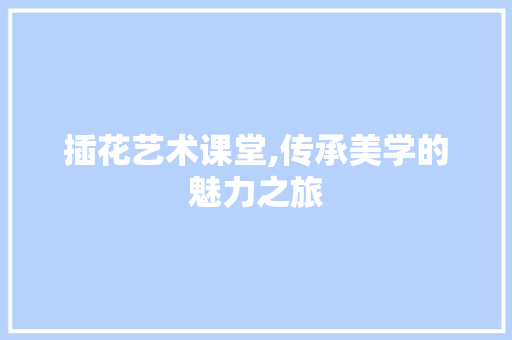 插花艺术课堂,传承美学的魅力之旅